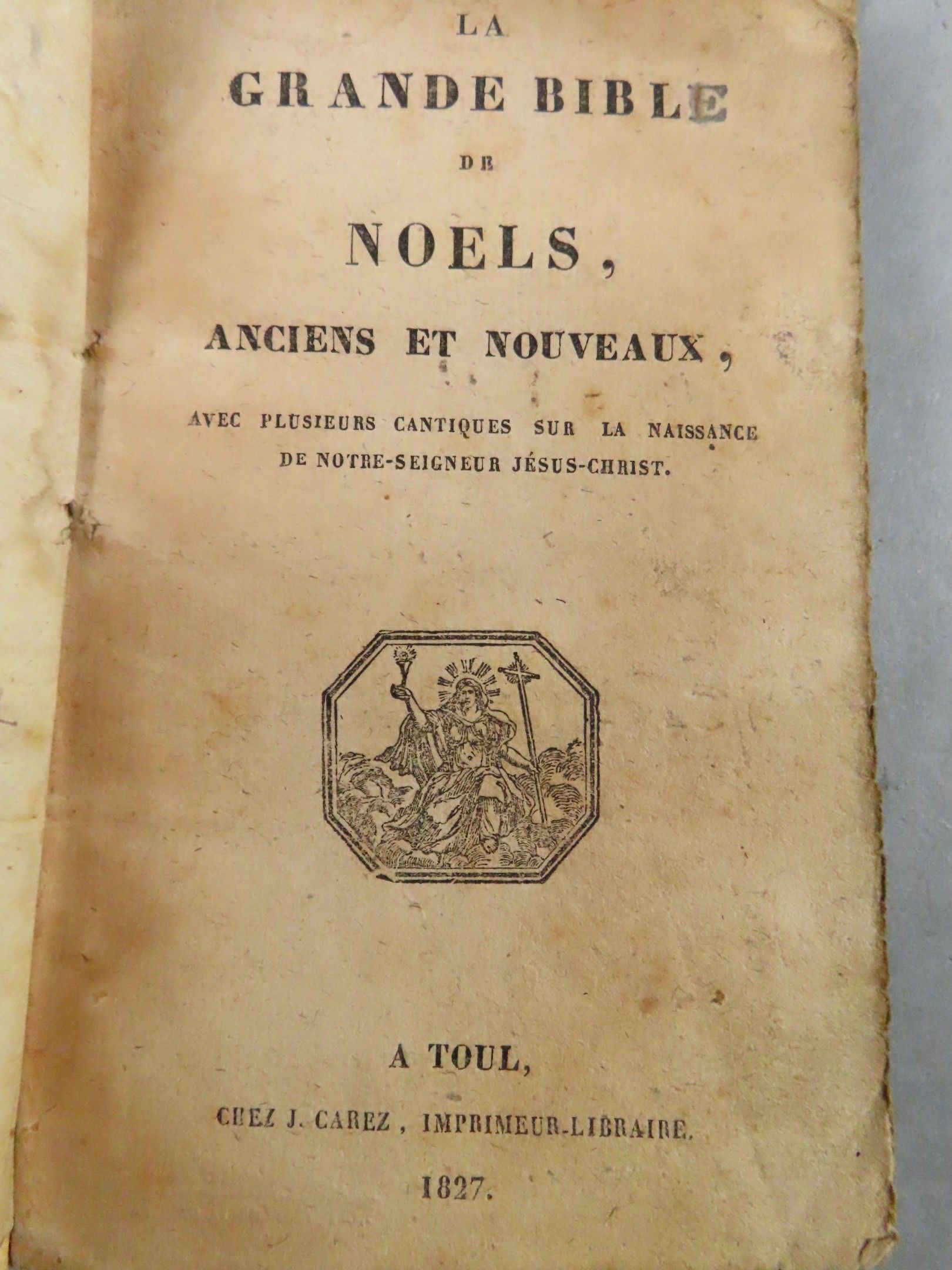 LA

GRANDE BIBLE

DE

NOELS,

ANCIENS ET NOUVEAUX,

AVEC PLUSIEURS CANTIQUES SUR LA NAISSANCE DE NOTRE-SEIGNEUR JÉSUS-CHRIST.

A TOUL,

CHEZ J. CAREZ, IMPRIMEUR-LIBRAIRE.

1827.